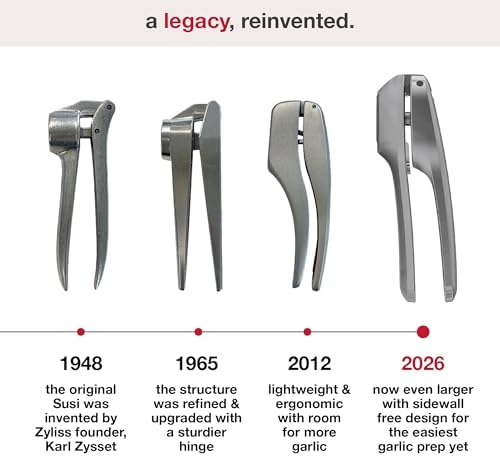 a legacy, reinvented.

1948

the original Susi was invented by Zyliss founder, Karl Zysset

1965

the structure was refined & upgraded with a sturdier hinge

2012

lightweight & ergonomic with room for more garlic

2026

now even larger with sidewall free design for the easiest garlic prep yet